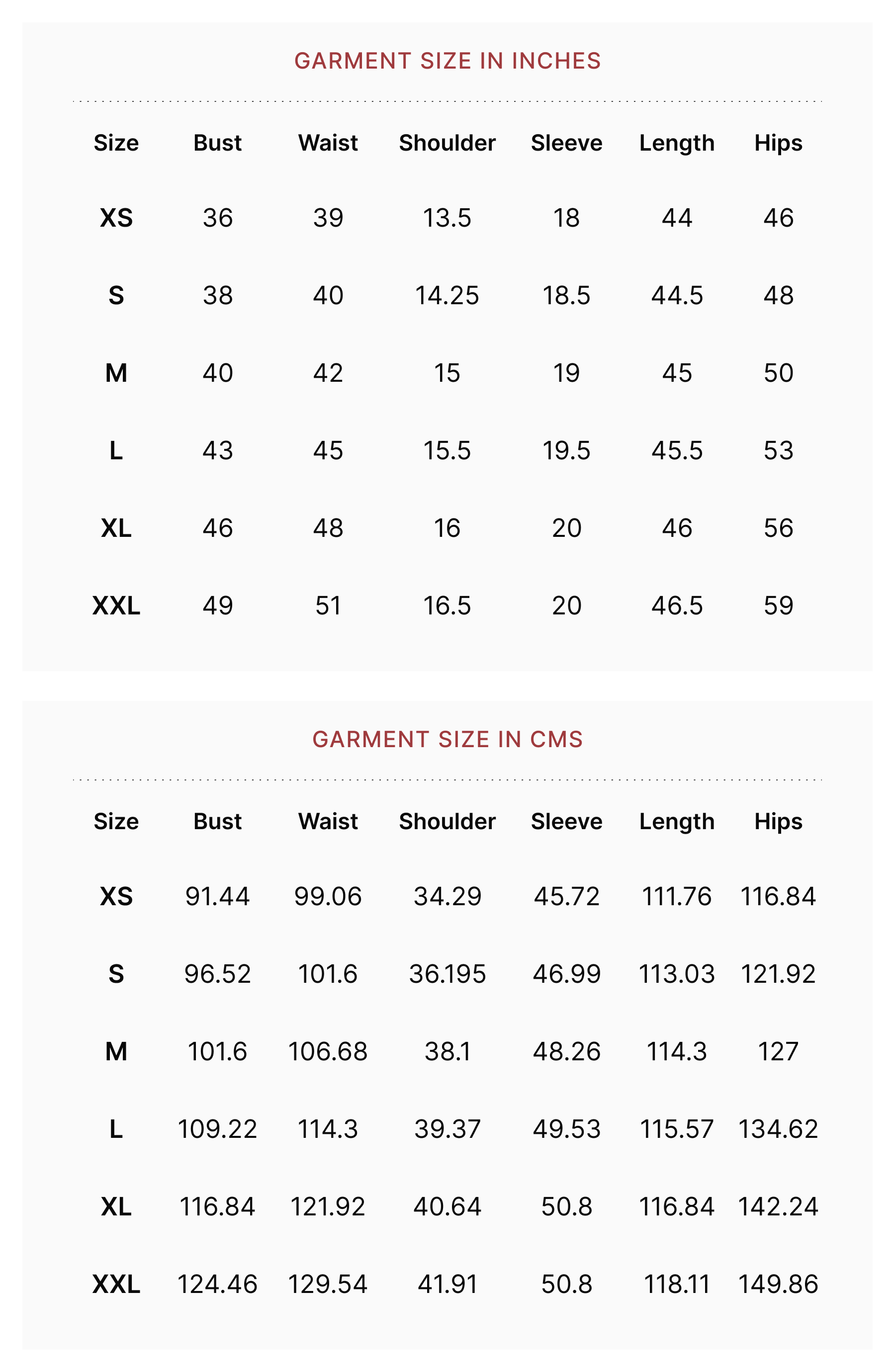 GARMENT SIZE IN INCHES

| Size | Bust | Waist | Shoulder | Sleeve | Length | Hips |
|---|---|---|---|---|---|---|
| XS | 36 | 39 | 13.5 | 18 | 44 | 46 |
| S | 38 | 40 | 14.25 | 18.5 | 44.5 | 48 |
| M | 40 | 42 | 15 | 19 | 45 | 50 |
| L | 43 | 45 | 15.5 | 19.5 | 45.5 | 53 |
| XL | 46 | 48 | 16 | 20 | 46 | 56 |
| XXL | 49 | 51 | 16.5 | 20 | 46.5 | 59 |

GARMENT SIZE IN CMS

| Size | Bust | Waist | Shoulder | Sleeve | Length | Hips |
|---|---|---|---|---|---|---|
| XS | 91.44 | 99.06 | 34.29 | 45.72 | 111.76 | 116.84 |
| S | 96.52 | 101.6 | 36.195 | 46.99 | 113.03 | 121.92 |
| M | 101.6 | 106.68 | 38.1 | 48.26 | 114.3 | 127 |
| L | 109.22 | 114.3 | 39.37 | 49.53 | 115.57 | 134.62 |
| XL | 116.84 | 121.92 | 40.64 | 50.8 | 116.84 | 142.24 |
| XXL | 124.46 | 129.54 | 41.91 | 50.8 | 118.11 | 149.86 |